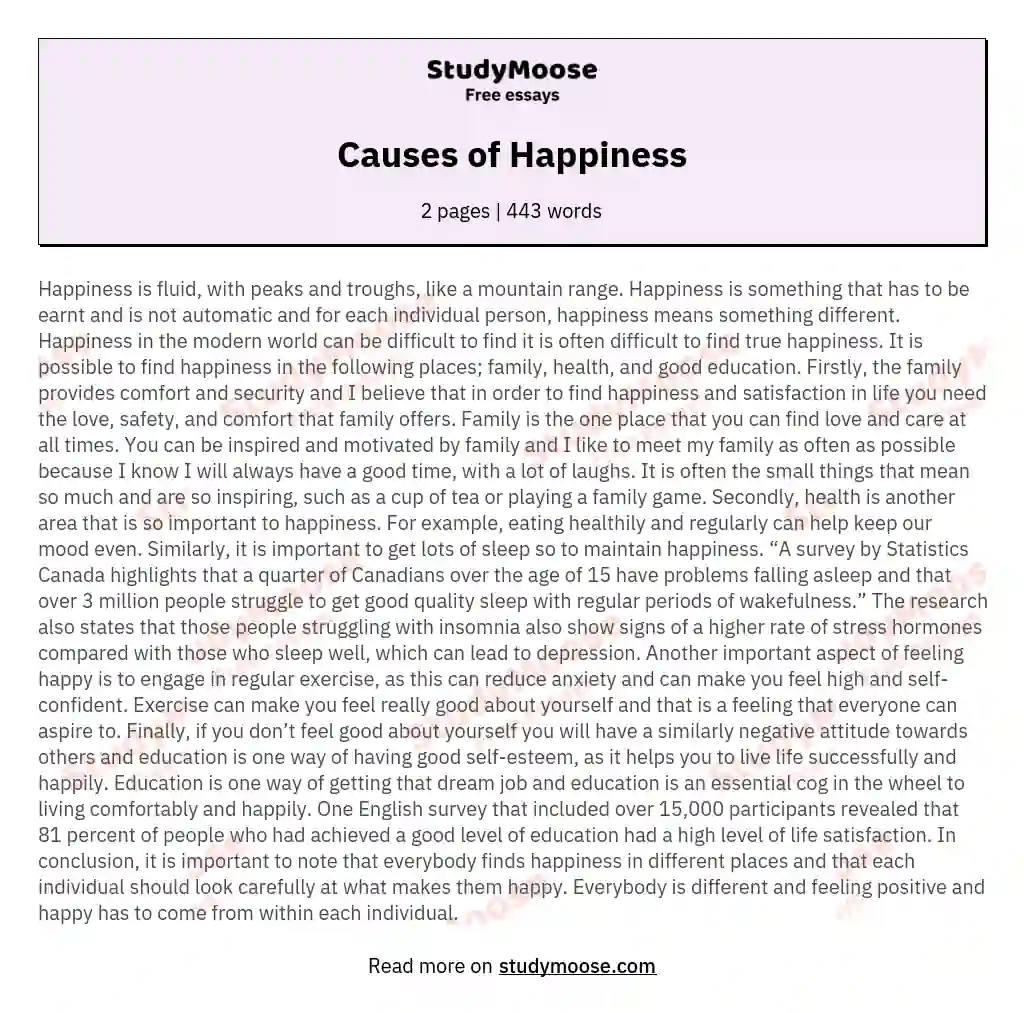 StudyMoose
Free essays

Causes of Happiness

2 pages | 443 words

Happiness is fluid, with peaks and troughs, like a mountain range. Happiness is something that has to be earnt and is not automatic and for each individual person, happiness means something different. Happiness in the modern world can be difficult to find it is often difficult to find true happiness. It is possible to find happiness in the following places; family, health, and good education. Firstly, the family provides comfort and security and I believe that in order to find happiness and satisfaction in life you need the love, safety, and comfort that family offers. Family is the one place that you can find love and care at all times. You can be inspired and motivated by family and I like to meet my family as often as possible because I know I will always have a good time, with a lot of laughs. It is often the small things that mean so much and are so inspiring, such as a cup of tea or playing a family game. Secondly, health is another area that is so important to happiness. For example, eating healthily and regularly can help keep our mood even. Similarly, it is important to get lots of sleep so to maintain happiness. "A survey by Statistics Canada highlights that a quarter of Canadians over the age of 15 have problems falling asleep and that over 3 million people struggle to get good quality sleep with regular periods of wakefulness." The research also states that those people struggling with insomnia also show signs of a higher rate of stress hormones compared with those who sleep well, which can lead to depression. Another important aspect of feeling happy is to engage in regular exercise, as this can reduce anxiety and can make you feel high and self-confident. Exercise can make you feel really good about yourself and that is a feeling that everyone can aspire to. Finally, if you don't feel good about yourself you will have a similarly negative attitude towards others and education is one way of having good self-esteem, as it helps you to live life successfully and happily. Education is one way of getting that dream job and education is an essential cog in the wheel to living comfortably and happily. One English survey that included over 15,000 participants revealed that 81 percent of people who had achieved a good level of education had a high level of life satisfaction. In conclusion, it is important to note that everybody finds happiness in different places and that each individual should look carefully at what makes them happy. Everybody is different and feeling positive and happy has to come from within each individual.

Read more on studymoose.com

StudyMoose